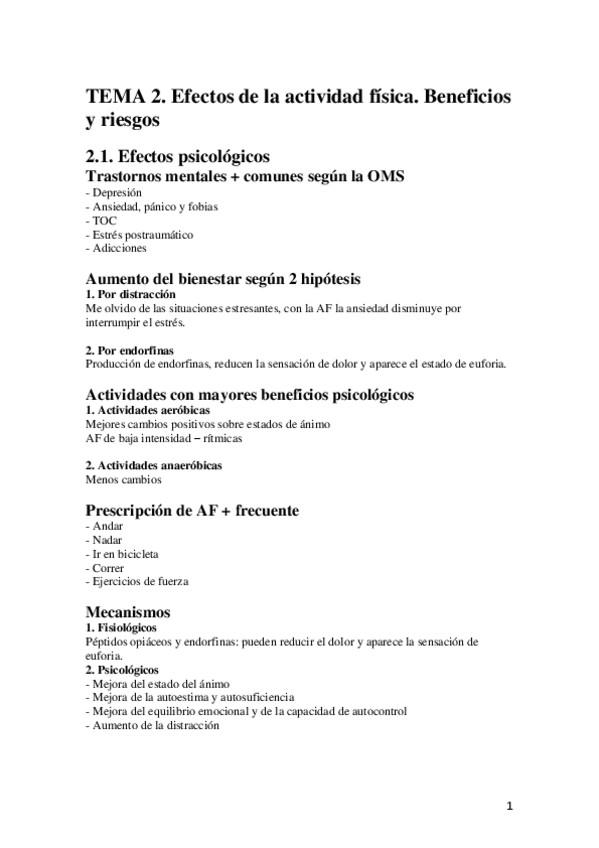 TEMA 2. Efectos de la actividad física. Beneficios y riesgos

2.1. Efectos psicológicos

Trastornos mentales + comunes según la OMS

- Depresión
- Ansiedad, pánico y fobias
- TOC
- Estrés postraumático
- Adicciones

Aumento del bienestar según 2 hipótesis

1. Por distracción

Me olvido de las situaciones estresantes, con la AF la ansiedad disminuye por interrumpir el estrés.

2. Por endorfinas

Producción de endorfinas, reducen la sensación de dolor y aparece el estado de euforia.

Actividades con mayores beneficios psicológicos

1. Actividades aeróbicas

Mejores cambios positivos sobre estados de ánimo
AF de baja intensidad – rítmicas

2. Actividades anaeróbicas

Menos cambios

Prescripción de AF + frecuente

- Andar
- Nadar
- Ir en bicicleta
- Correr
- Ejercicios de fuerza

Mecanismos

1. Fisiológicos

Péptidos opiáceos y endorfinas: pueden reducir el dolor y aparece la sensación de euforia.

2. Psicológicos

- Mejora del estado del ánimo
- Mejora de la autoestima y autosuficiencia
- Mejora del equilibrio emocional y de la capacidad de autocontrol
- Aumento de la distracción

1